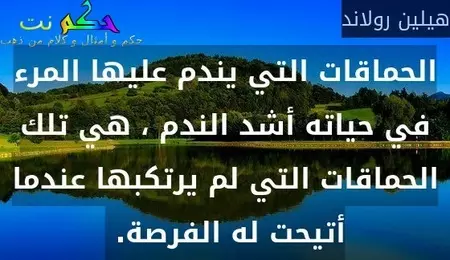 هيلين رولاند

حكم نت
حكم و أمثال و كلام من ذهب

الحماقات التي يندم عليها المرء في حياته أشد الندم ، هي تلك الحماقات التي لم يرتكبها عندما أتيحت له الفرصة.